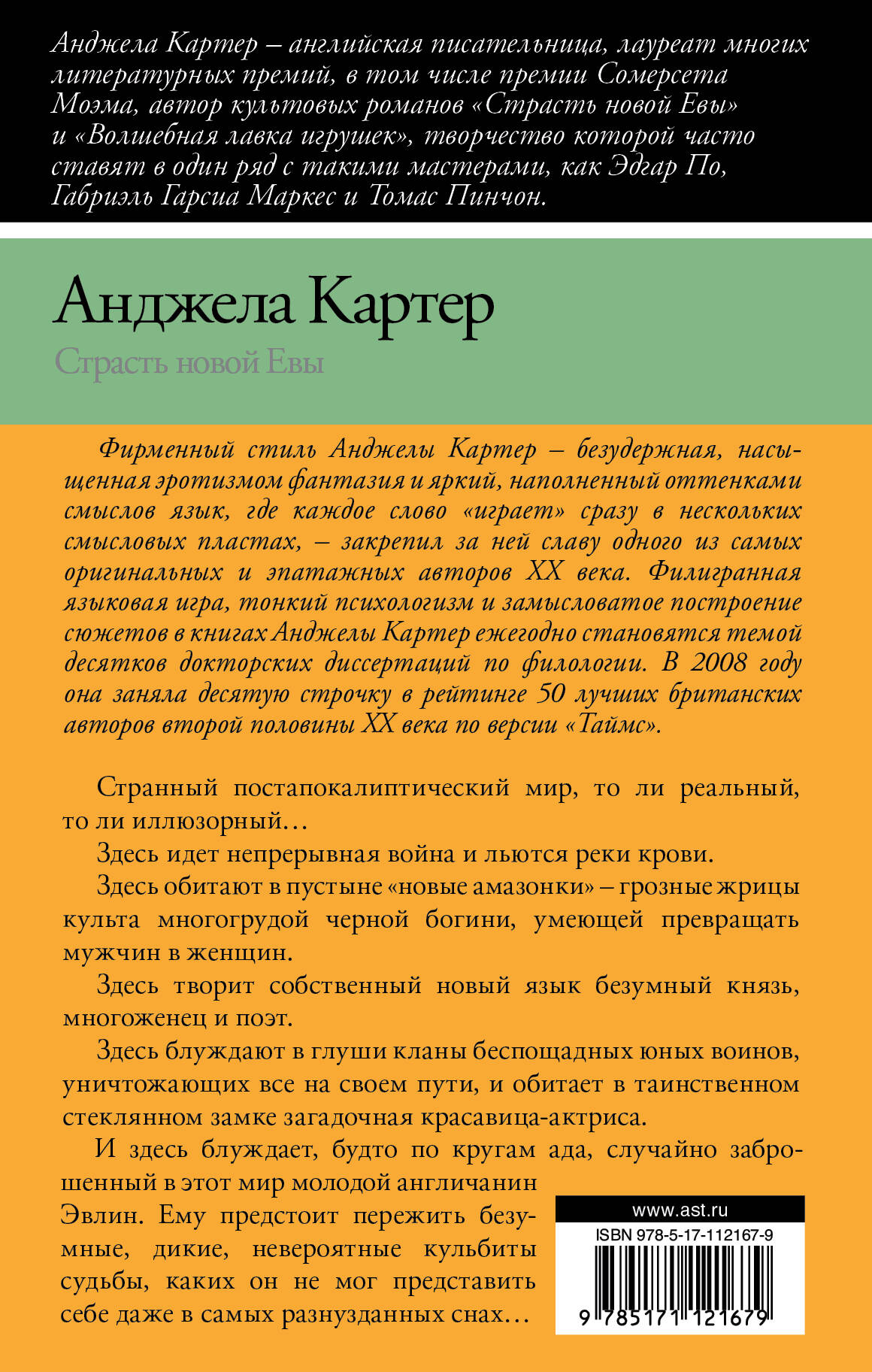 Анджела Картер – английская писательница, лауреат многих литературных премий, в том числе премии Сомерсета Моэма, автор культовых романов «Страсть новой Евы» и «Волшебная лавка игрушек», творчество которой часто ставят в один ряд с такими мастерами, как Эдгар По, Габриэль Гарсиа Маркес и Томас Пинчон.

Анджела Картер

Страсть новой Евы

Фирменный стиль Анджелы Картер – безудержная, насыщенная эротизмом фантазия и яркий, наполненный оттенками смыслов язык, где каждое слово «играет» сразу в нескольких смысловых пластах, – закрепил за ней славу одного из самых оригинальных и эпатажных авторов XX века. Филигранная языковая игра, тонкий психологизм и замысловатое построение сюжетов в книгах Анджелы Картер ежегодно становятся темой десятков докторских диссертаций по филологии. В 2008 году она заняла десятую строчку в рейтинге 50 лучших британских авторов второй половины XX века по версии «Таймс».

Странный постапокалиптический мир, то ли реальный, то ли иллюзорный…

Здесь идет непрерывная война и льются реки крови.

Здесь обитают в пустыне «новые амазонки» – грозные жрицы культа многогрудой черной богини, умеющей превращать мужчин в женщин.

Здесь творит собственный новый язык безумный князь, многоженец и поэт.

Здесь блуждают в глуши кланы беспощадных юных воинов, уничтожающих все на своем пути, и обитает в таинственном стеклянном замке загадочная красавица-актриса.

И здесь блуждает, будто по кругам ада, случайно заброшенный в этот мир молодой англичанин Эвлин. Ему предстоит пережить безумные, дикие, невероятные кульбиты судьбы, каких он не мог представить себе даже в самых разнузданных снах…

www.ast.ru

ISBN 978-5-17-112167-9

9 785171 121679